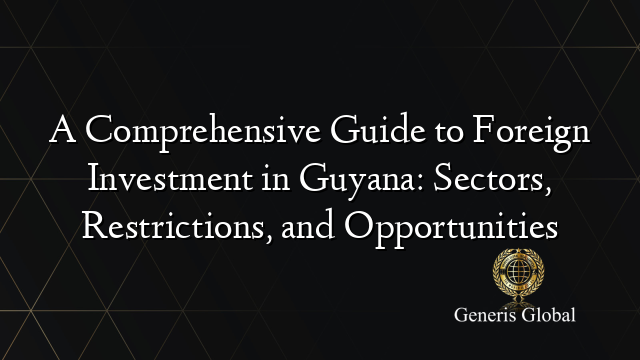 A Comprehensive Guide to Foreign Investment in Guyana: Sectors, Restrictions, and Opportunities

Generis Global